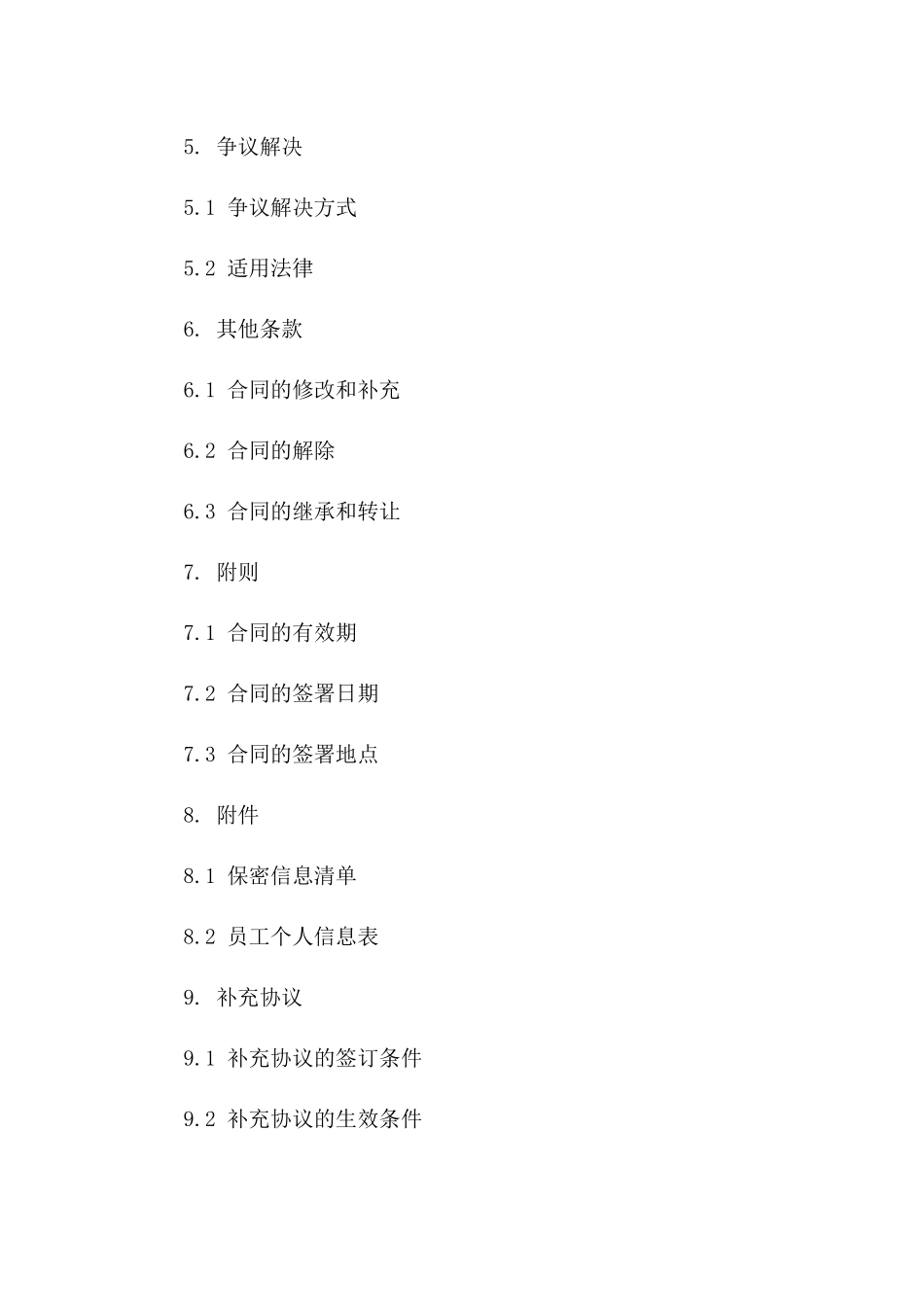 5. 争议解决

5.1 争议解决方式

5.2 适用法律

6. 其他条款

6.1 合同的修改和补充

6.2 合同的解除

6.3 合同的继承和转让

7. 附则

7.1 合同的有效期

7.2 合同的签署日期

7.3 合同的签署地点

8. 附件

8.1 保密信息清单

8.2 员工个人信息表

9. 补充协议

9.1 补充协议的签订条件

9.2 补充协议的生效条件